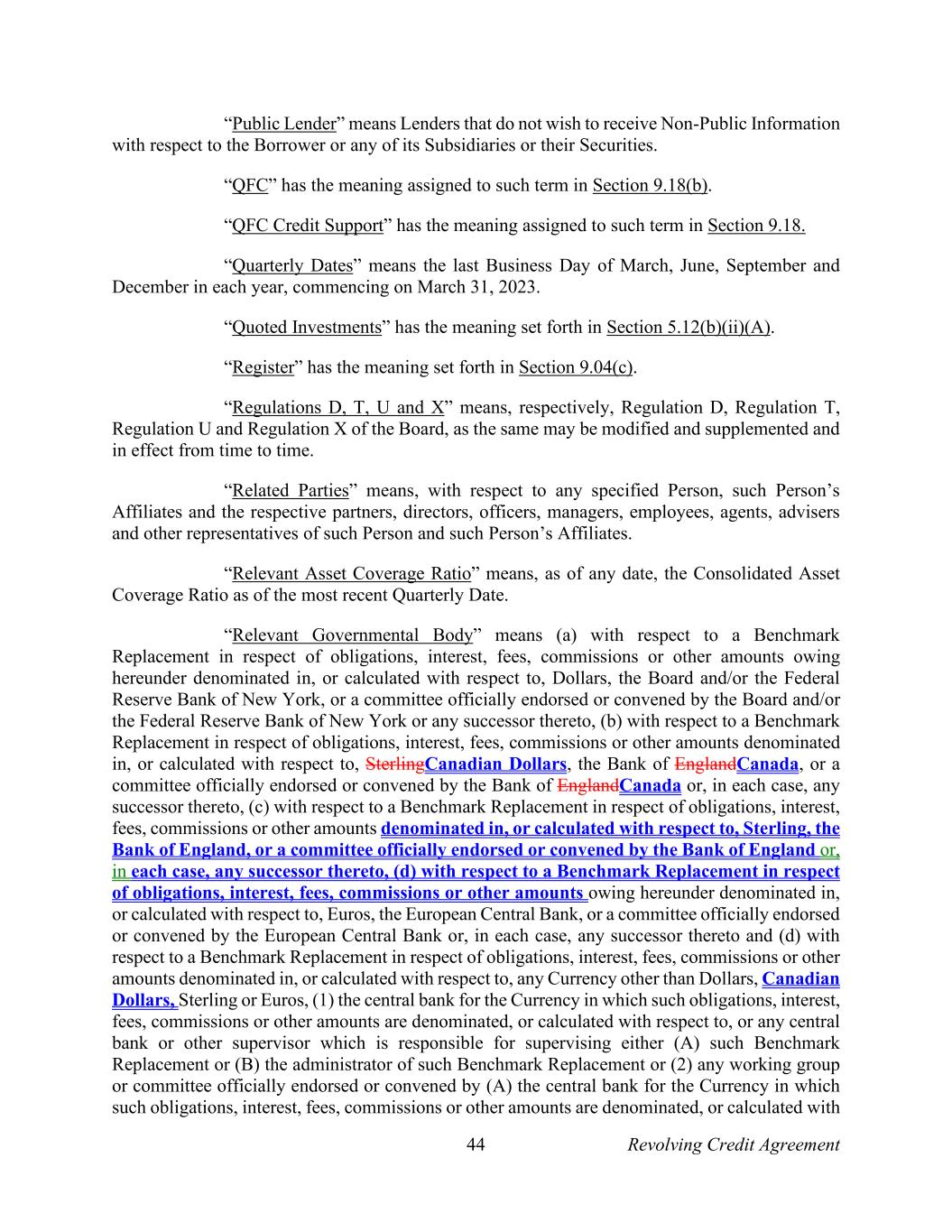 “Public Lender” means Lenders that do not wish to receive Non-Public Information with respect to the Borrower or any of its Subsidiaries or their Securities.

“QFC” has the meaning assigned to such term in Section 9.18(b).

“QFC Credit Support” has the meaning assigned to such term in Section 9.18.

“Quarterly Dates” means the last Business Day of March, June, September and December in each year, commencing on March 31, 2023.

“Quoted Investments” has the meaning set forth in Section 5.12(b)(ii)(A).

“Register” has the meaning set forth in Section 9.04(c).

“Regulations D, T, U and X” means, respectively, Regulation D, Regulation T, Regulation U and Regulation X of the Board, as the same may be modified and supplemented and in effect from time to time.

“Related Parties” means, with respect to any specified Person, such Person’s Affiliates and the respective partners, directors, officers, managers, employees, agents, advisers and other representatives of such Person and such Person’s Affiliates.

“Relevant Asset Coverage Ratio” means, as of any date, the Consolidated Asset Coverage Ratio as of the most recent Quarterly Date.

“Relevant Governmental Body” means (a) with respect to a Benchmark Replacement in respect of obligations, interest, fees, commissions or other amounts owing hereunder denominated in, or calculated with respect to, Dollars, the Board and/or the Federal Reserve Bank of New York, or a committee officially endorsed or convened by the Board and/or the Federal Reserve Bank of New York or any successor thereto, (b) with respect to a Benchmark Replacement in respect of obligations, interest, fees, commissions or other amounts denominated in, or calculated with respect to, SterlingCanadian Dollars, the Bank of EnglandCanada, or a committee officially endorsed or convened by the Bank of EnglandCanada or, in each case, any successor thereto, (c) with respect to a Benchmark Replacement in respect of obligations, interest, fees, commissions or other amounts denominated in, or calculated with respect to, Sterling, the Bank of England, or a committee officially endorsed or convened by the Bank of England or, in each case, any successor thereto, (d) with respect to a Benchmark Replacement in respect of obligations, interest, fees, commissions or other amounts owing hereunder denominated in, or calculated with respect to, Euros, the European Central Bank, or a committee officially endorsed or convened by the European Central Bank or, in each case, any successor thereto and (d) with respect to a Benchmark Replacement in respect of obligations, interest, fees, commissions or other amounts denominated in, or calculated with respect to, any Currency other than Dollars, Canadian Dollars, Sterling or Euros, (1) the central bank for the Currency in which such obligations, interest, fees, commissions or other amounts are denominated, or calculated with respect to, or any central bank or other supervisor which is responsible for supervising either (A) such Benchmark Replacement or (B) the administrator of such Benchmark Replacement or (2) any working group or committee officially endorsed or convened by (A) the central bank for the Currency in which such obligations, interest, fees, commissions or other amounts are denominated, or calculated with

44 Revolving Credit Agreement